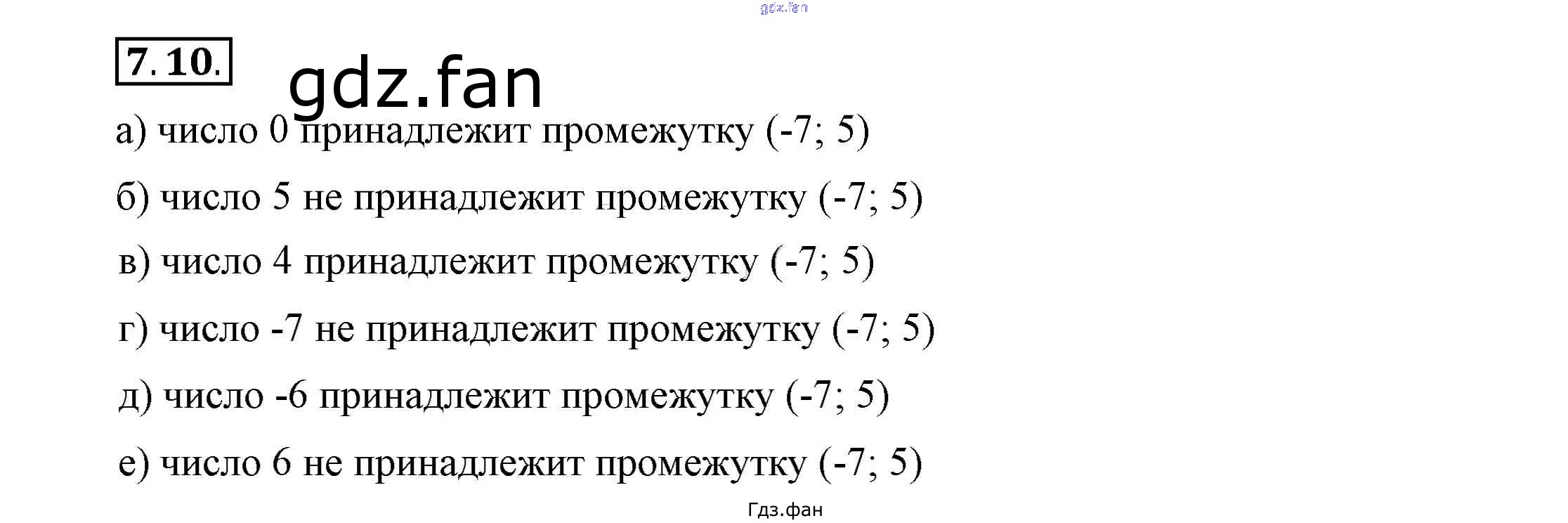 gdz.fan

7.10.

gdz.fan

а) число 0 принадлежит промежутку (-7; 5)

б) число 5 не принадлежит промежутку (-7; 5)

в) число 4 принадлежит промежутку (-7; 5)

г) число -7 не принадлежит промежутку (-7; 5)

д) число -6 принадлежит промежутку (-7; 5)

е) число 6 не принадлежит промежутку (-7; 5)

Гдз.фан